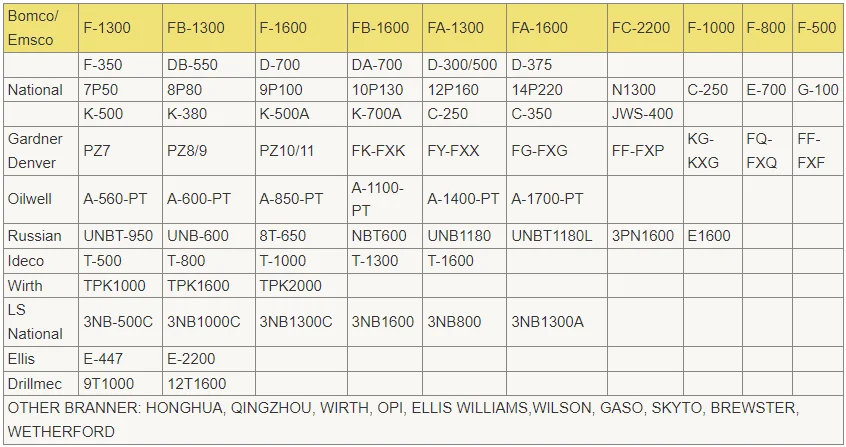 | Bomco/ Emsco | F-1300 | FB-1300 | F-1600 | FB-1600 | FA-1300 | FA-1600 | FC-2200 | F-1000 | F-800 | F-500 |
|---|---|---|---|---|---|---|---|---|---|---|
|  | F-350 | DB-550 | D-700 | DA-700 | D-300/500 | D-375 |  |  |  |  |
| National | 7P50 | 8P80 | 9P100 | 10P130 | 12P160 | 14P220 | N1300 | C-250 | E-700 | G-100 |
|  | K-500 | K-380 | K-500A | K-700A | C-250 | C-350 | JWS-400 |  |  |  |
| Gardner Denver | PZ7 | PZ8/9 | PZ10/11 | FK-FXK | FY-FXX | FG-FXG | FF-FXP | KG-KXG | FQ-FXQ | FF-FXF |
| Oilwell | A-560-PT | A-600-PT | A-850-PT | A-1100-PT | A-1400-PT | A-1700-PT |  |  |  |  |
| Russian | UNBT-950 | UNB-600 | 8T-650 | NBT600 | UNB1180 | UNBT1180L | 3PN1600 | E1600 |  |  |
| Ideco | T-500 | T-800 | T-1000 | T-1300 | T-1600 |  |  |  |  |  |
| Wirth | TPK1000 | TPK1600 | TPK2000 |  |  |  |  |  |  |  |
| LS National | 3NB-500C | 3NB1000C | 3NB1300C | 3NB1600 | 3NB800 | 3NB1300A |  |  |  |  |
| Ellis | E-447 | E-2200 |  |  |  |  |  |  |  |  |
| Drillmec | 9T1000 | 12T1600 |  |  |  |  |  |  |  |  |

OTHER BRANNER: HONGHUA, QINGZHOU, WIRTH, OPI, ELLIS WILLIAMS,WILSON, GASO, SKYTO, BREWSTER, WETHERFORD